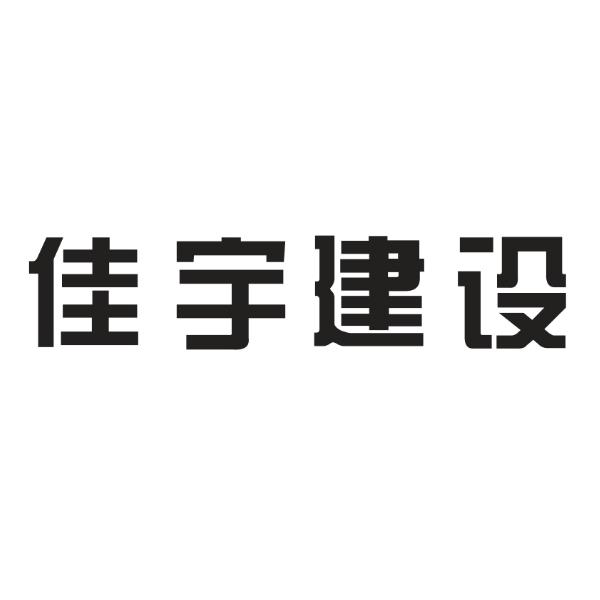 佳宇建设